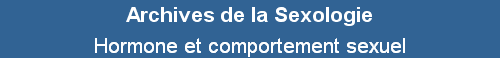 Archives de la Sexologie

Hormone et comportement sexuel